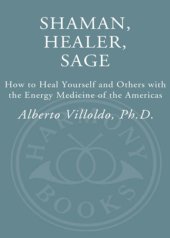 SHAMAN,
HEALER,
SAGE

How to Heal Yourself and Others with the Energy Medicine of the Americas

Alberto Villoldo, Ph.D.

HARMONY
BOOKS